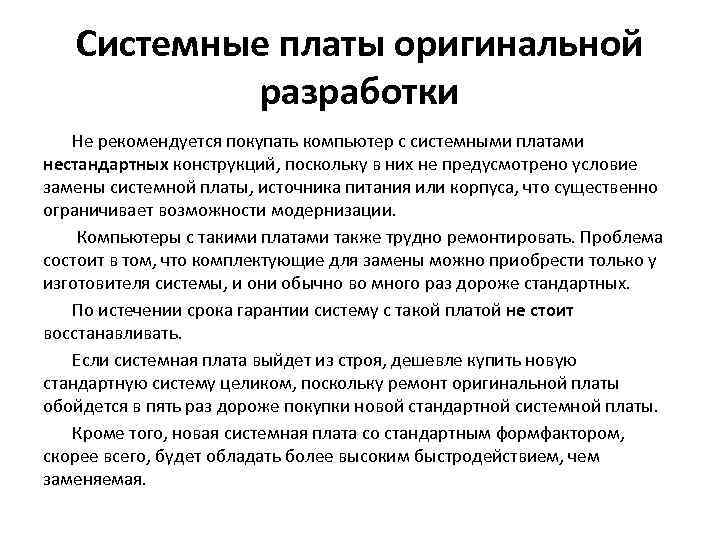 Системные платы оригинальной разработки

Не рекомендуется покупать компьютер с системными платами нестандартных конструкций, поскольку в них не предусмотрено условие замены системной платы, источника питания или корпуса, что существенно ограничивает возможности модернизации.

Компьютеры с такими платами также трудно ремонтировать. Проблема состоит в том, что комплектующие для замены можно приобрести только у изготовителя системы, и они обычно во много раз дороже стандартных.

По истечении срока гарантии систему с такой платой не стоит восстанавливать.

Если системная плата выйдет из строя, дешевле купить новую стандартную систему целиком, поскольку ремонт оригинальной платы обойдется в пять раз дороже покупки новой стандартной системной платы.

Кроме того, новая системная плата со стандартным формфактором, скорее всего, будет обладать более высоким быстродействием, чем заменяемая.